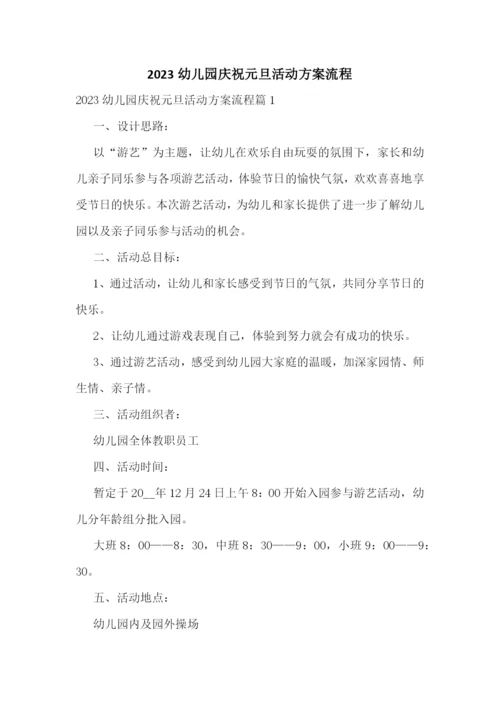 2023 幼儿园庆祝元旦活动方案流程

2023 幼儿园庆祝元旦活动方案流程篇 1

一、设计思路：

以“游艺”为主题，让幼儿在欢乐自由玩耍的氛围下，家长和幼儿亲子同乐参与各项游艺活动，体验节日的愉快气氛，欢欢喜喜地享受节日的快乐。本次游艺活动，为幼儿和家长提供了进一步了解幼儿园以及亲子同乐参与活动的机会。

二、活动总目标：

1、通过活动，让幼儿和家长感受到节日的气氛，共同分享节日的快乐。

2、让幼儿通过游戏表现自己，体验到努力就会有成功的快乐。

3、通过游艺活动，感受到幼儿园大家庭的温暖，加深家园情、师生情、亲子情。

三、活动组织者：

幼儿园全体教职员工

四、活动时间：

暂定于 20__年 12 月 24 日上午 8：00 开始入园参与游艺活动，幼儿分年龄组分批入园。

大班 8：00——8：30，中班 8：30——9：00，小班 9：00——9：30。

五、活动地点：

幼儿园内及园外操场